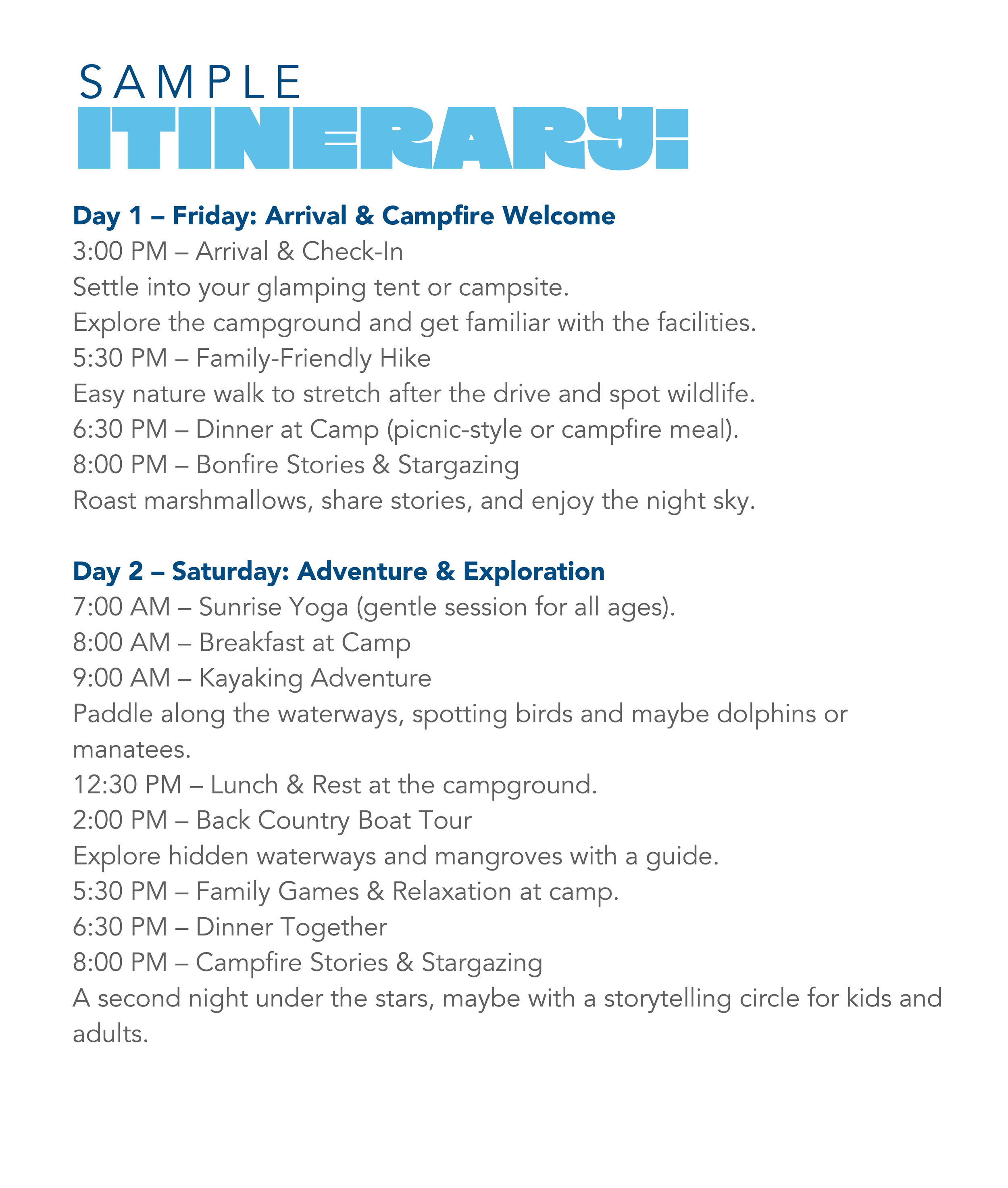 SAMPLE
ITINERARY:

Day 1 – Friday: Arrival & Campfire Welcome
3:00 PM – Arrival & Check-In
Settle into your glamping tent or campsite.
Explore the campground and get familiar with the facilities.
5:30 PM – Family-Friendly Hike
Easy nature walk to stretch after the drive and spot wildlife.
6:30 PM – Dinner at Camp (picnic-style or campfire meal).
8:00 PM – Bonfire Stories & Stargazing
Roast marshmallows, share stories, and enjoy the night sky.

Day 2 – Saturday: Adventure & Exploration
7:00 AM – Sunrise Yoga (gentle session for all ages).
8:00 AM – Breakfast at Camp
9:00 AM – Kayaking Adventure
Paddle along the waterways, spotting birds and maybe dolphins or manatees.
12:30 PM – Lunch & Rest at the campground.
2:00 PM – Back Country Boat Tour
Explore hidden waterways and mangroves with a guide.
5:30 PM – Family Games & Relaxation at camp.
6:30 PM – Dinner Together
8:00 PM – Campfire Stories & Stargazing
A second night under the stars, maybe with a storytelling circle for kids and adults.